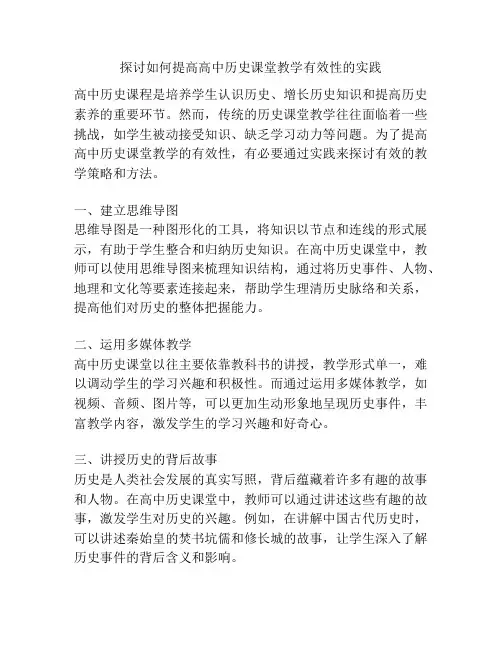 探讨如何提高高中历史课堂教学有效性的实践

高中历史课程是培养学生认识历史、增长历史知识和提高历史素养的重要环节。然而，传统的历史课堂教学往往面临着一些挑战，如学生被动接受知识、缺乏学习动力等问题。为了提高高中历史课堂教学的有效性，有必要通过实践来探讨有效的教学策略和方法。

一、建立思维导图
思维导图是一种图形化的工具，将知识以节点和连线的形式展示，有助于学生整合和归纳历史知识。在高中历史课堂中，教师可以使用思维导图来梳理知识结构，通过将历史事件、人物、地理和文化等要素连接起来，帮助学生理清历史脉络和关系，提高他们对历史的整体把握能力。

二、运用多媒体教学
高中历史课堂以往主要依靠教科书的讲授，教学形式单一，难以调动学生的学习兴趣和积极性。而通过运用多媒体教学，如视频、音频、图片等，可以更加生动形象地呈现历史事件，丰富教学内容，激发学生的学习兴趣和好奇心。

三、讲授历史的背后故事
历史是人类社会发展的真实写照，背后蕴藏着许多有趣的故事和人物。在高中历史课堂中，教师可以通过讲述这些有趣的故事，激发学生对历史的兴趣。例如，在讲解中国古代历史时，可以讲述秦始皇的焚书坑儒和修长城的故事，让学生深入了解历史事件的背后含义和影响。